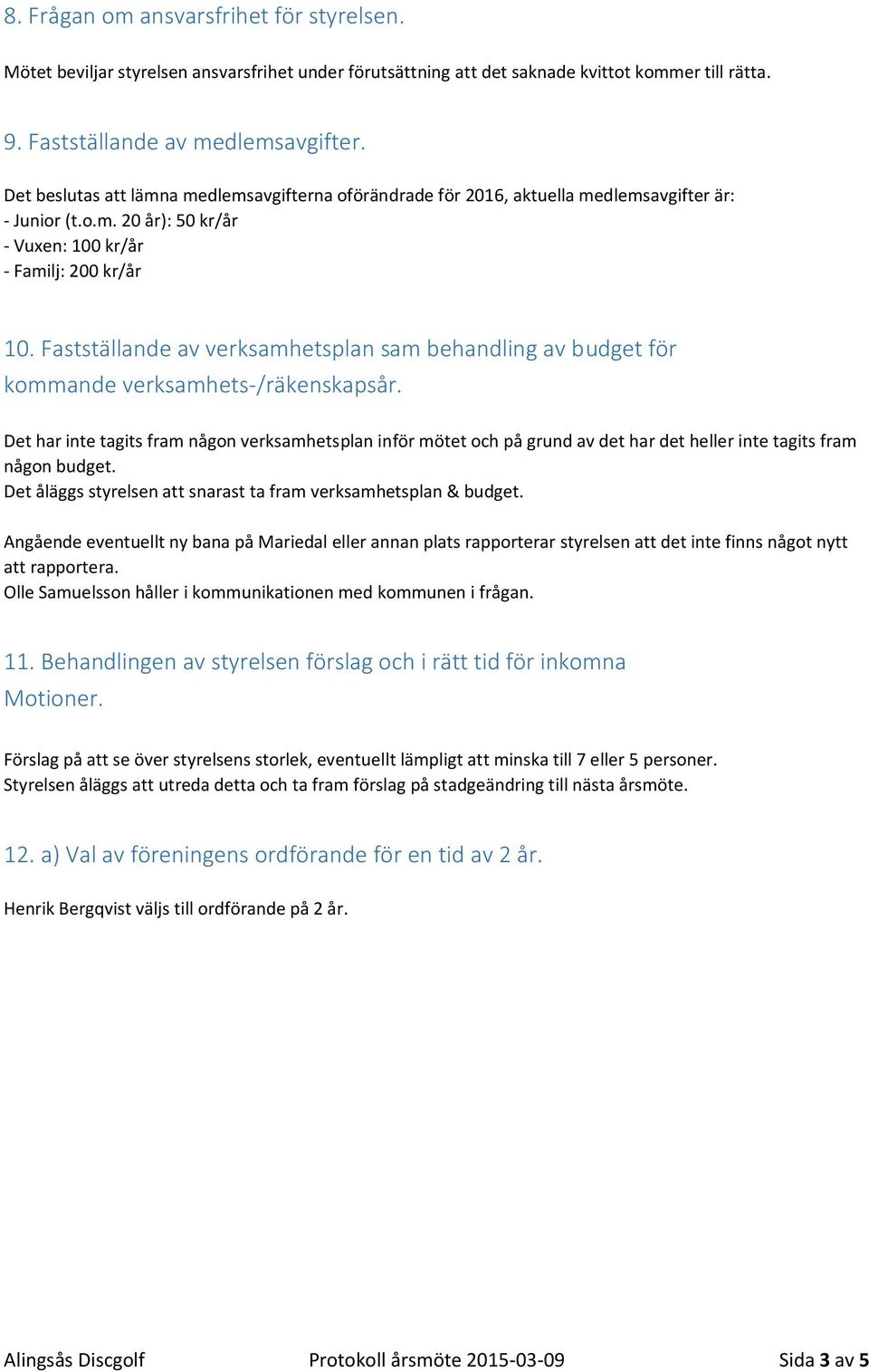 8. Frågan om ansvarsfrihet för styrelsen.

Mötet beviljar styrelsen ansvarsfrihet under förutsättning att det saknade kvittot kommer till rätta.

9. Fastställande av medlemsavgifter.

Det beslutas att lämna medlemsavgifterna oförändrade för 2016, aktuella medlemsavgifter är:
- Junior (t.o.m. 20 år): 50 kr/år
- Vuxen: 100 kr/år
- Familj: 200 kr/år

10. Fastställande av verksamhetsplan sam behandling av budget för kommande verksamhets-/räkenskapsår.

Det har inte tagits fram någon verksamhetsplan inför mötet och på grund av det har det heller inte tagits fram någon budget.
Det åläggs styrelsen att snarast ta fram verksamhetsplan & budget.

Angående eventuellt ny bana på Mariedal eller annan plats rapporterar styrelsen att det inte finns något nytt att rapportera.
Olle Samuelsson håller i kommunikationen med kommunen i frågan.

11. Behandlingen av styrelsen förslag och i rätt tid för inkomna Motioner.

Förslag på att se över styrelsens storlek, eventuellt lämpligt att minska till 7 eller 5 personer.
Styrelsen åläggs att utreda detta och ta fram förslag på stadgeändring till nästa årsmöte.

12. a) Val av föreningens ordförande för en tid av 2 år.

Henrik Bergqvist väljs till ordförande på 2 år.

Alingsås Discgolf Protokoll årsmöte 2015-03-09 Sida 3 av 5